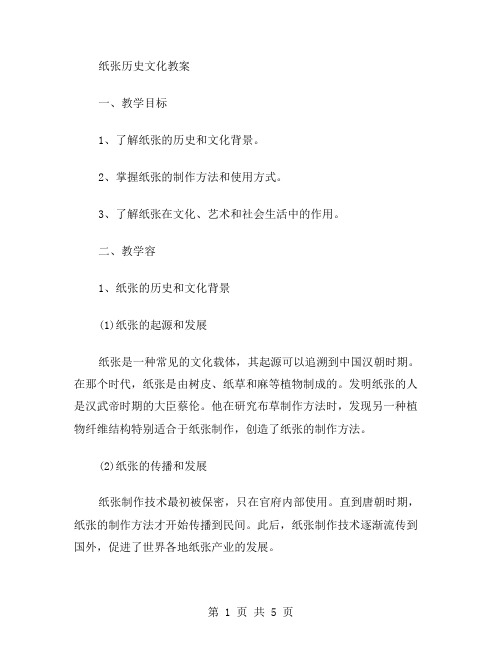 纸张历史文化教案

一、教学目标

1、了解纸张的历史和文化背景。

2、掌握纸张的制作方法和使用方式。

3、了解纸张在文化、艺术和社会生活中的作用。

二、教学容

1、纸张的历史和文化背景

(1)纸张的起源和发展

纸张是一种常见的文化载体，其起源可以追溯到中国汉朝时期。在那个时代，纸张是由树皮、纸草和麻等植物制成的。发明纸张的人是汉武帝时期的大臣蔡伦。他在研究布草制作方法时，发现另一种植物纤维结构特别适合于纸张制作，创造了纸张的制作方法。

(2)纸张的传播和发展

纸张制作技术最初被保密，只在官府内部使用。直到唐朝时期，纸张的制作方法才开始传播到民间。此后，纸张制作技术逐渐流传到国外，促进了世界各地纸张产业的发展。

第 1 页 共 5 页